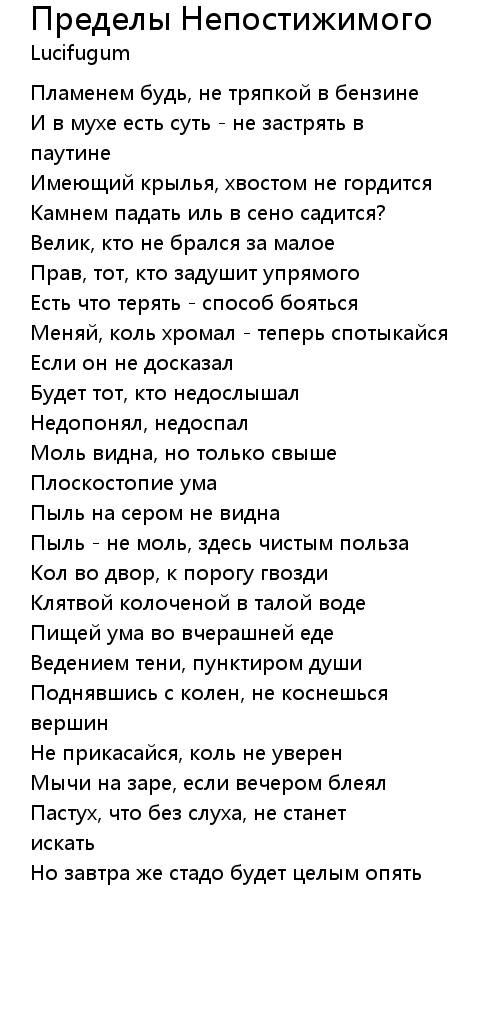 Пределы Непостижимого
Lucifugum

Пламенем будь, не тряпкой в бензине
И в мухе есть суть - не застрять в паутине
Имеющий крылья, хвостом не гордится
Камнем падать иль в сено садится?
Велик, кто не брался за малое
Прав, тот, кто задушит упрямого
Есть что терять - способ бояться
Меняй, коль хромал - теперь спотыкайся
Если он не досказал
Будет тот, кто недослышал
Недопонял, недоспал
Моль видна, но только свыше
Плоскостопие ума
Пыль на сером не видна
Пыль - не моль, здесь чистым польза
Кол во двор, к порогу гвозди
Клятвой колоченой в талой воде
Пищей ума во вчерашней еде
Ведением тени, пунктиром души
Поднявшись с колен, не коснешься вершин
Не прикасайся, коль не уверен
Мычи на заре, если вечером блеял
Пастух, что без слуха, не станет искать
Но завтра же стадо будет целым опять